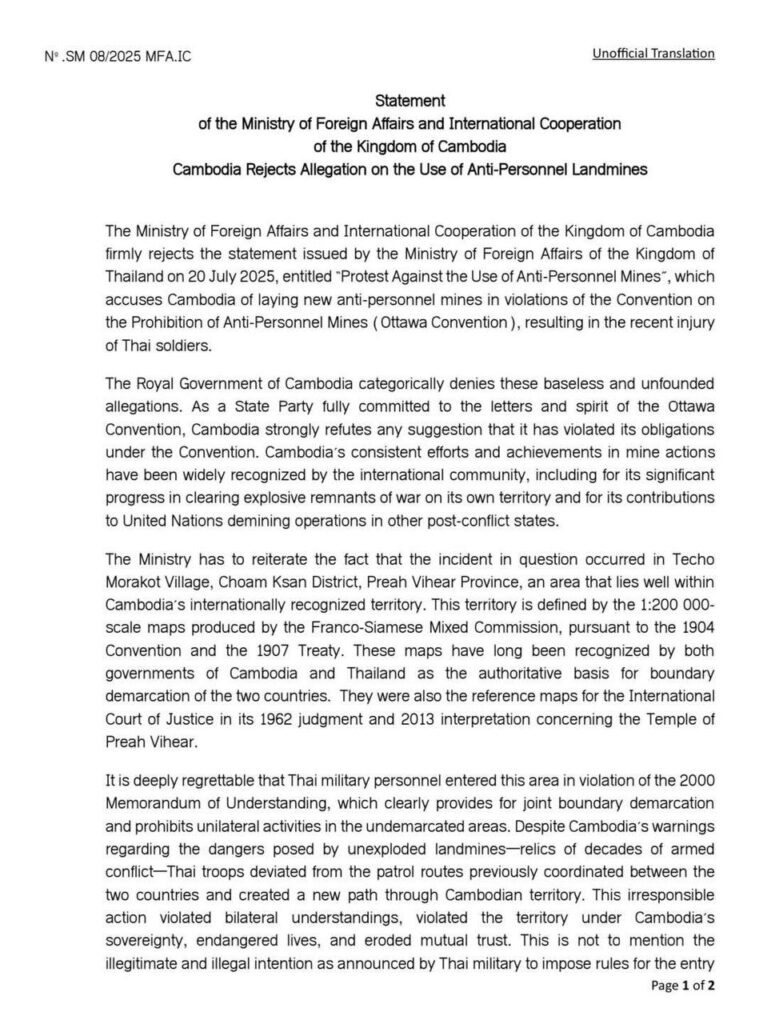 Nº .SM 08/2025 MFA.IC

Unofficial Translation

Statement
of the Ministry of Foreign Affairs and International Cooperation
of the Kingdom of Cambodia
Cambodia Rejects Allegation on the Use of Anti-Personnel Landmines

The Ministry of Foreign Affairs and International Cooperation of the Kingdom of Cambodia firmly rejects the statement issued by the Ministry of Foreign Affairs of the Kingdom of Thailand on 20 July 2025, entitled "Protest Against the Use of Anti-Personnel Mines", which accuses Cambodia of laying new anti-personnel mines in violations of the Convention on the Prohibition of Anti-Personnel Mines ( Ottawa Convention ), resulting in the recent injury of Thai soldiers.

The Royal Government of Cambodia categorically denies these baseless and unfounded allegations. As a State Party fully committed to the letters and spirit of the Ottawa Convention, Cambodia strongly refutes any suggestion that it has violated its obligations under the Convention. Cambodia's consistent efforts and achievements in mine actions have been widely recognized by the international community, including for its significant progress in clearing explosive remnants of war on its own territory and for its contributions to United Nations demining operations in other post-conflict states.

The Ministry has to reiterate the fact that the incident in question occurred in Techo Morakot Village, Choam Ksan District, Preah Vihear Province, an area that lies well within Cambodia's internationally recognized territory. This territory is defined by the 1:200 000-scale maps produced by the Franco-Siamese Mixed Commission, pursuant to the 1904 Convention and the 1907 Treaty. These maps have long been recognized by both governments of Cambodia and Thailand as the authoritative basis for boundary demarcation of the two countries. They were also the reference maps for the International Court of Justice in its 1962 judgment and 2013 interpretation concerning the Temple of Preah Vihear.

It is deeply regrettable that Thai military personnel entered this area in violation of the 2000 Memorandum of Understanding, which clearly provides for joint boundary demarcation and prohibits unilateral activities in the undemarcated areas. Despite Cambodia's warnings regarding the dangers posed by unexploded landmines—relics of decades of armed conflict—Thai troops deviated from the patrol routes previously coordinated between the two countries and created a new path through Cambodian territory. This irresponsible action violated bilateral understandings, violated the territory under Cambodia's sovereignty, endangered lives, and eroded mutual trust. This is not to mention the illegitimate and illegal intention as announced by Thai military to impose rules for the entry

Page 1 of 2